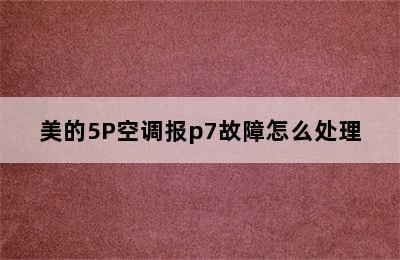 美的5P空调报p7故障怎么处理